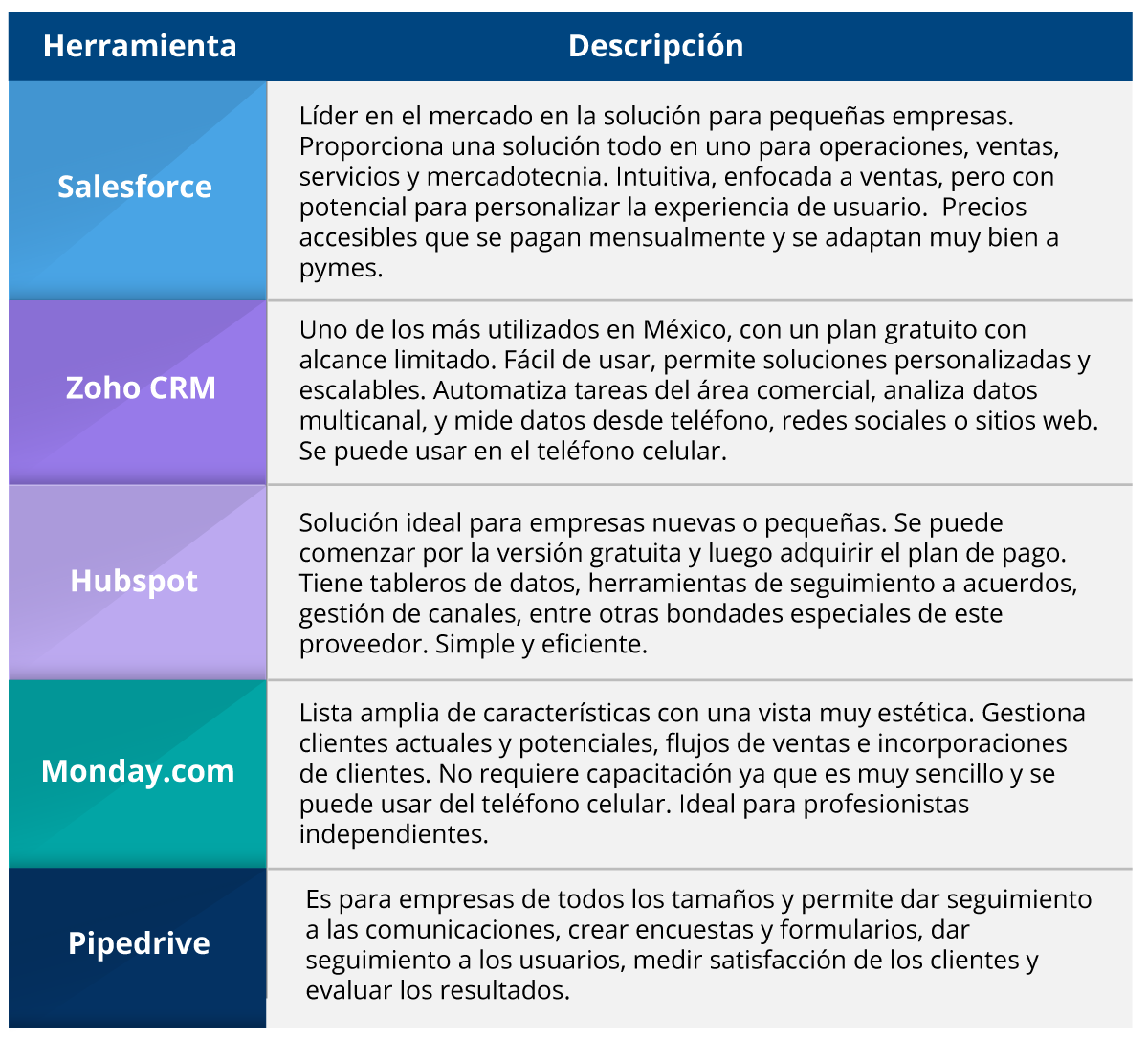 | Herramienta | Descripción |
|---|---|
| Salesforce | Líder en el mercado en la solución para pequeñas empresas. Proporciona una solución todo en uno para operaciones, ventas, servicios y mercadotecnia. Intuitiva, enfocada a ventas, pero con potencial para personalizar la experiencia de usuario. Precios accesibles que se pagan mensualmente y se adaptan muy bien a pymes. |
| Zoho CRM | Uno de los más utilizados en México, con un plan gratuito con alcance limitado. Fácil de usar, permite soluciones personalizadas y escalables. Automatiza tareas del área comercial, analiza datos multicanal, y mide datos desde teléfono, redes sociales o sitios web. Se puede usar en el teléfono celular. |
| Hubspot | Solución ideal para empresas nuevas o pequeñas. Se puede comenzar por la versión gratuita y luego adquirir el plan de pago. Tiene tableros de datos, herramientas de seguimiento a acuerdos, gestión de canales, entre otras bondades especiales de este proveedor. Simple y eficiente. |
| Monday.com | Lista amplia de características con una vista muy estética. Gestiona clientes actuales y potenciales, flujos de ventas e incorporaciones de clientes. No requiere capacitación ya que es muy sencillo y se puede usar del teléfono celular. Ideal para profesionistas independientes. |
| Pipedrive | Es para empresas de todos los tamaños y permite dar seguimiento a las comunicaciones, crear encuestas y formularios, dar seguimiento a los usuarios, medir satisfacción de los clientes y evaluar los resultados. |